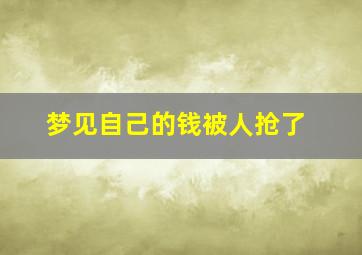 梦见自己的钱被人抢了